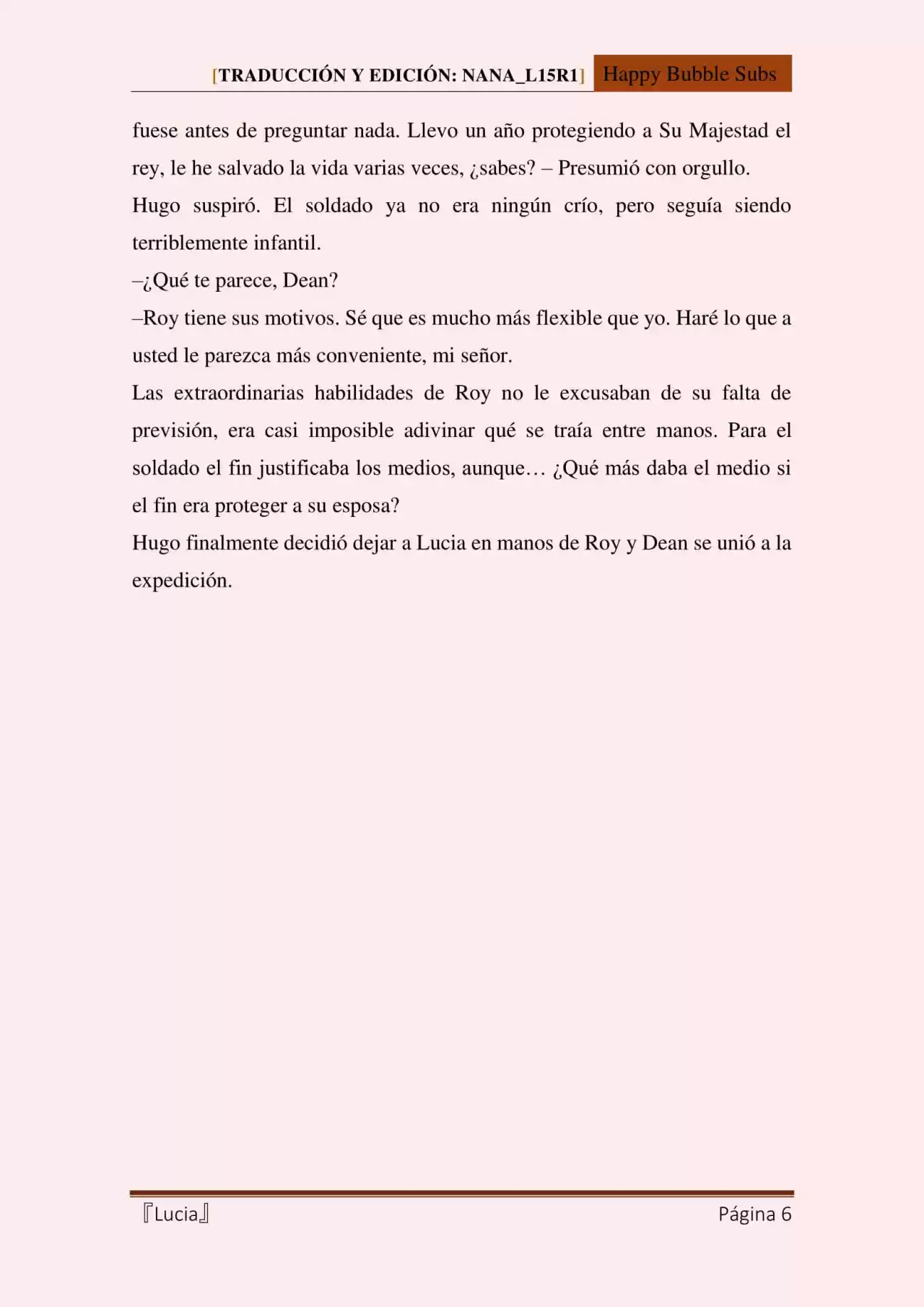 [TRADUCCIÓN Y EDICIÓN: NANA_L15R1] Happy Bubble Subs

fuese antes de preguntar nada. Llevo un año protegiendo a Su Majestad el rey, le he salvado la vida varias veces, ¿sabes? – Presumió con orgullo.
Hugo suspiró. El soldado ya no era ningún crío, pero seguía siendo terriblemente infantil.
–¿Qué te parece, Dean?
–Roy tiene sus motivos. Sé que es mucho más flexible que yo. Haré lo que a usted le parezca más conveniente, mi señor.
Las extraordinarias habilidades de Roy no le excusaban de su falta de previsión, era casi imposible adivinar qué se traía entre manos. Para el soldado el fin justificaba los medios, aunque… ¿Qué más daba el medio si el fin era proteger a su esposa?
Hugo finalmente decidió dejar a Lucia en manos de Roy y Dean se unió a la expedición.

『Lucia』 Página 6